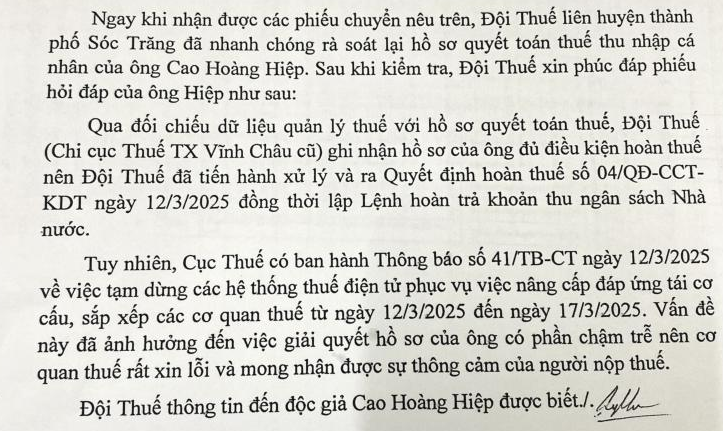 Ngay khi nhận được các phiếu chuyển nêu trên, Đội Thuế liên huyện thành phố Sóc Trăng đã nhanh chóng rà soát lại hồ sơ quyết toán thuế thu nhập cá nhân của ông Cao Hoàng Hiệp. Sau khi kiểm tra, Đội Thuế xin phúc đáp phiếu hỏi đáp của ông Hiệp như sau:

Qua đối chiếu dữ liệu quản lý thuế với hồ sơ quyết toán thuế, Đội Thuế (Chi cục Thuế TX Vĩnh Châu cũ) ghi nhận hồ sơ của ông đủ điều kiện hoàn thuế nên Đội Thuế đã tiến hành xử lý và ra Quyết định hoàn thuế số 04/QĐ-CCT-KDT ngày 12/3/2025 đồng thời lập Lệnh hoàn trả khoản thu ngân sách Nhà nước.

Tuy nhiên, Cục Thuế có ban hành Thông báo số 41/TB-CT ngày 12/3/2025 về việc tạm dừng các hệ thống thuế điện tử phục vụ việc nâng cấp đáp ứng tái cơ cấu, sắp xếp các cơ quan thuế từ ngày 12/3/2025 đến ngày 17/3/2025. Vấn đề này đã ảnh hưởng đến việc giải quyết hồ sơ của ông có phần chậm trễ nên cơ quan thuế rất xin lỗi và mong nhận được sự thông cảm của người nộp thuế.

Đội Thuế thông tin đến độc giả Cao Hoàng Hiệp được biết./.